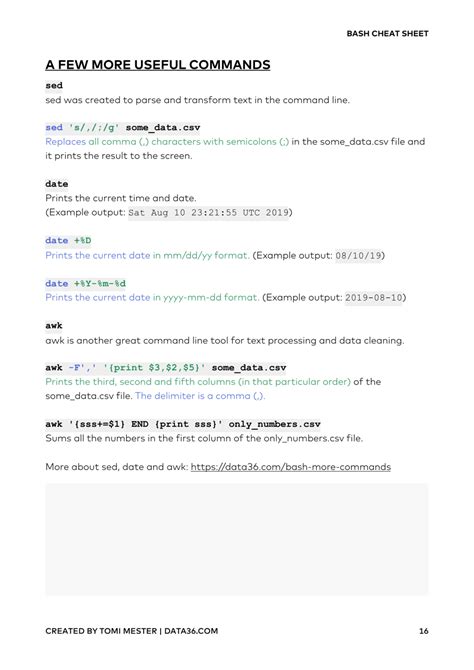 BASH CHEAT SHEET

A FEW MORE USEFUL COMMANDS

sed
sed was created to parse and transform text in the command line.

sed 's/,/:/g' some_data.csv
Replaces all comma (,) characters with semicolons (;) in the some_data.csv file and it prints the result to the screen.

date
Prints the current time and date.
(Example output: Sat Aug 10 23:21:55 UTC 2019)

date +%D
Prints the current date in mm/dd/yy format. (Example output: 08/10/19)

date +%Y-%m-%d
Prints the current date in yyyy-mm-dd format. (Example output: 2019-08-10)

awk
awk is another great command line tool for text processing and data cleaning.

awk -F',' '{print $3,$2,$5}' some_data.csv
Prints the third, second and fifth columns (in that particular order) of the some_data.csv file. The delimiter is a comma (,).

awk '{sss+=$1} END {print sss}' only_numbers.csv
Sums all the numbers in the first column of the only_numbers.csv file.

More about sed, date and awk: https://data36.com/bash-more-commands

CREATED BY TOMI MESTER | DATA36.COM 16